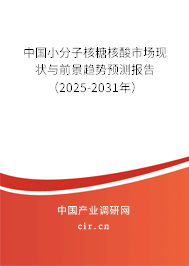 中国小分子核糖核酸市场现状与前景趋势预测报告（2025-2031年）

中国产业调研网
cir.cn